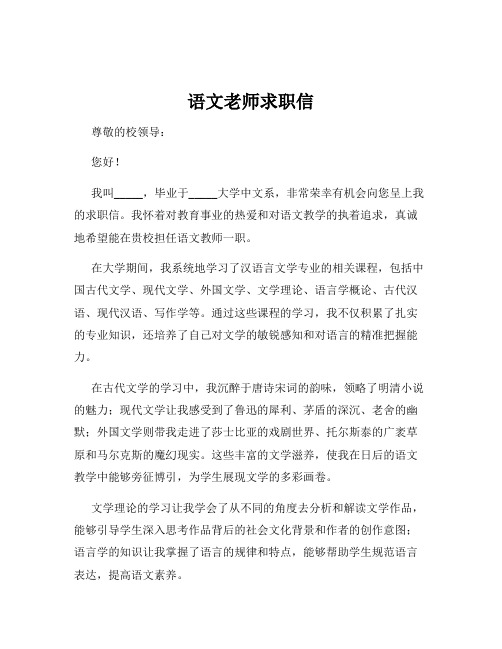 语文老师求职信

尊敬的校领导：

您好！

我叫_____，毕业于_____大学中文系，非常荣幸有机会向您呈上我的求职信。我怀着对教育事业的热爱和对语文教学的执着追求，真诚地希望能在贵校担任语文教师一职。

在大学期间，我系统地学习了汉语言文学专业的相关课程，包括中国古代文学、现代文学、外国文学、文学理论、语言学概论、古代汉语、现代汉语、写作学等。通过这些课程的学习，我不仅积累了扎实的专业知识，还培养了自己对文学的敏锐感知和对语言的精准把握能力。

在古代文学的学习中，我沉醉于唐诗宋词的韵味，领略了明清小说的魅力；现代文学让我感受到了鲁迅的犀利、茅盾的深沉、老舍的幽默；外国文学则带我走进了莎士比亚的戏剧世界、托尔斯泰的广袤草原和马尔克斯的魔幻现实。这些丰富的文学滋养，使我在日后的语文教学中能够旁征博引，为学生展现文学的多彩画卷。

文学理论的学习让我学会了从不同的角度去分析和解读文学作品，能够引导学生深入思考作品背后的社会文化背景和作者的创作意图；语言学的知识让我掌握了语言的规律和特点，能够帮助学生规范语言表达，提高语文素养。